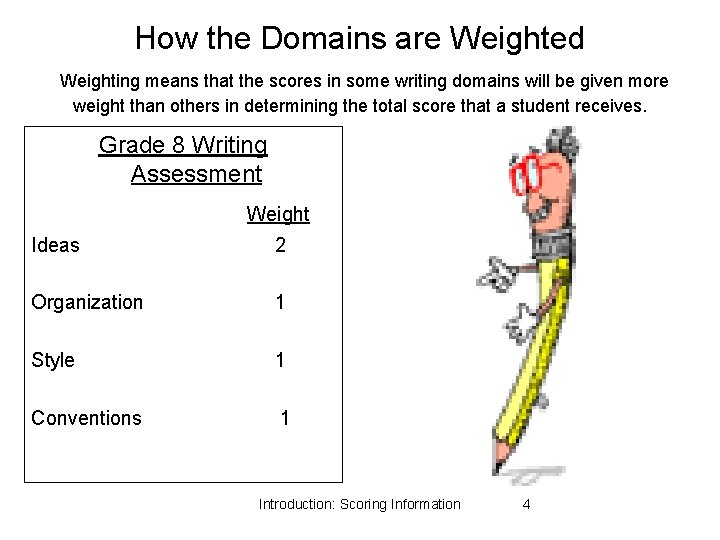 How the Domains are Weighted

Weighting means that the scores in some writing domains will be given more weight than others in determining the total score that a student receives.

Grade 8 Writing Assessment

| | Weight |
|---|---|
| Ideas | 2 |
| Organization | 1 |
| Style | 1 |
| Conventions | 1 |

Introduction: Scoring Information 4